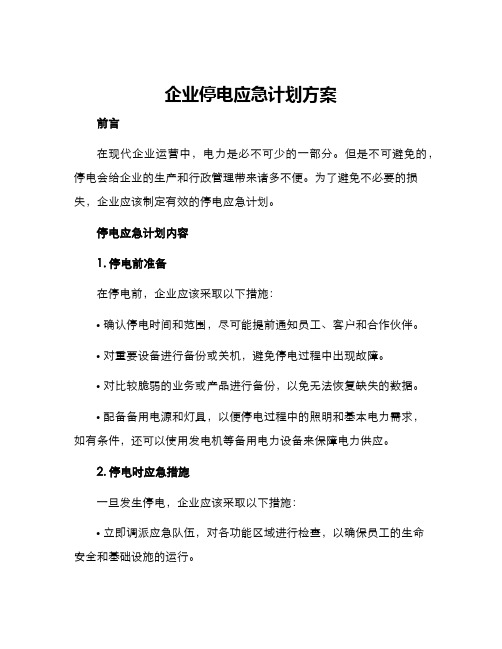 企业停电应急计划方案

前言

在现代企业运营中，电力是必不可少的一部分。但是不可避免的，停电会给企业的生产和行政管理带来诸多不便。为了避免不必要的损失，企业应该制定有效的停电应急计划。

停电应急计划内容

1. 停电前准备

在停电前，企业应该采取以下措施：

• 确认停电时间和范围，尽可能提前通知员工、客户和合作伙伴。

• 对重要设备进行备份或关机，避免停电过程中出现故障。

• 对比较脆弱的业务或产品进行备份，以免无法恢复缺失的数据。

• 配备备用电源和灯具，以便停电过程中的照明和基本电力需求，如有条件，还可以使用发电机等备用电力设备来保障电力供应。

2. 停电时应急措施

一旦发生停电，企业应该采取以下措施：

• 立即调派应急队伍，对各功能区域进行检查，以确保员工的生命安全和基础设施的运行。